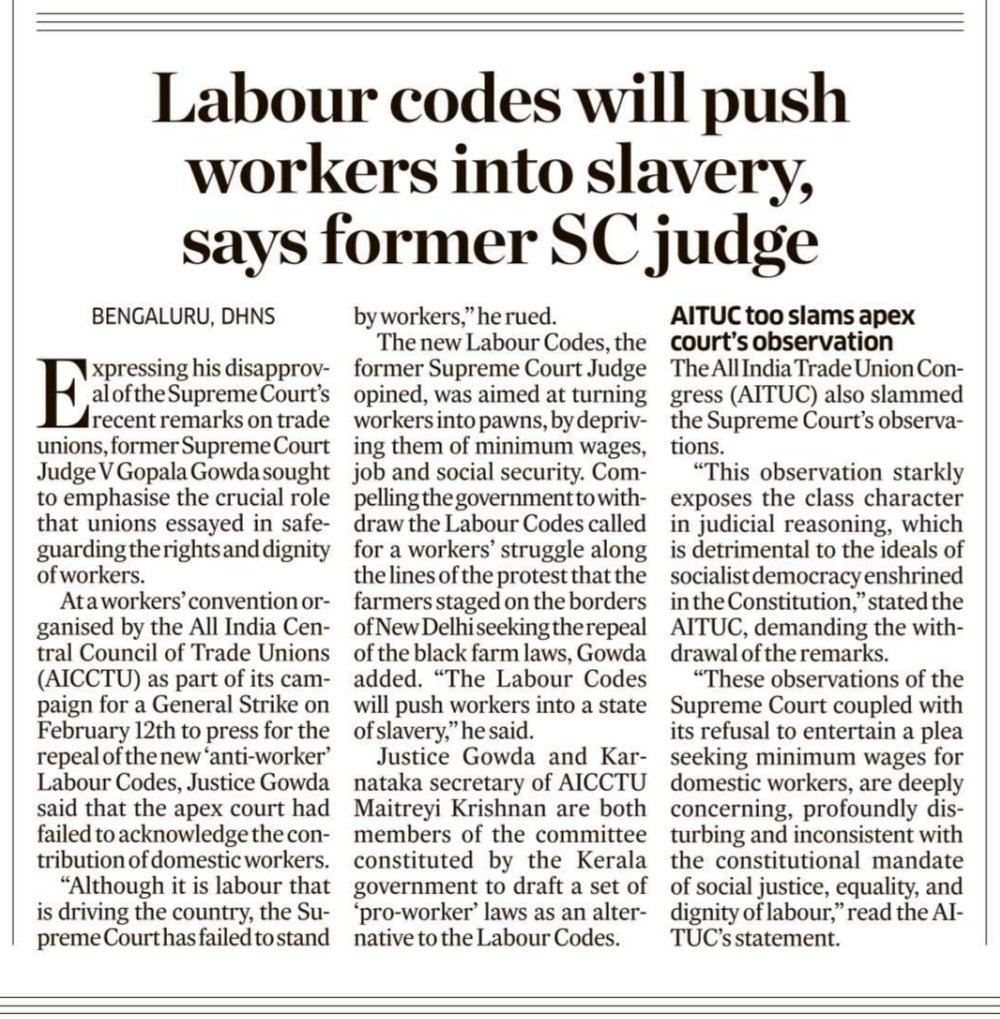 Labour codes will push workers into slavery, says former SC judge

BENGALURU, DHNS

Expressing his disapproval of the Supreme Court's recent remarks on trade unions, former Supreme Court Judge V Gopala Gowda sought to emphasise the crucial role that unions essayed in safeguarding the rights and dignity of workers.

At a workers' convention organised by the All India Central Council of Trade Unions (AICCTU) as part of its campaign for a General Strike on February 12th to press for the repeal of the new 'anti-worker' Labour Codes, Justice Gowda said that the apex court had failed to acknowledge the contribution of domestic workers.

"Although it is labour that is driving the country, the Supreme Court has failed to stand by workers," he rued.

The new Labour Codes, the former Supreme Court Judge opined, was aimed at turning workers into pawns, by depriving them of minimum wages, job and social security. Compelling the government to withdraw the Labour Codes called for a workers' struggle along the lines of the protest that the farmers staged on the borders of New Delhi seeking the repeal of the black farm laws, Gowda added. "The Labour Codes will push workers into a state of slavery," he said.

Justice Gowda and Karnataka secretary of AICCTU Maitreyi Krishnan are both members of the committee constituted by the Kerala government to draft a set of 'pro-worker' laws as an alternative to the Labour Codes.

AITUC too slams apex court's observation

The All India Trade Union Congress (AITUC) also slammed the Supreme Court's observations.

"This observation starkly exposes the class character in judicial reasoning, which is detrimental to the ideals of socialist democracy enshrined in the Constitution," stated the AITUC, demanding the withdrawal of the remarks.

"These observations of the Supreme Court coupled with its refusal to entertain a plea seeking minimum wages for domestic workers, are deeply concerning, profoundly disturbing and inconsistent with the constitutional mandate of social justice, equality, and dignity of labour," read the AITUC's statement.